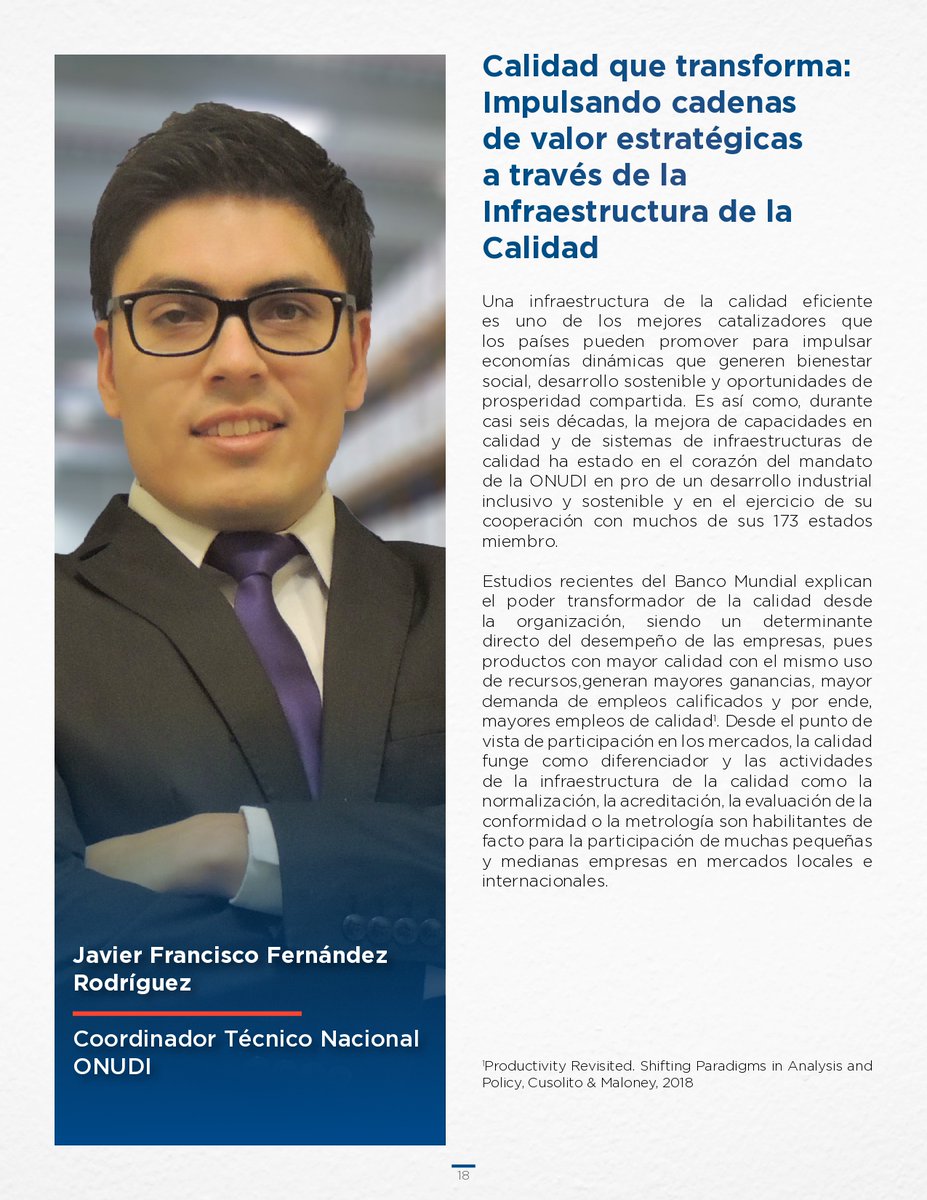 Javier Francisco Fernández Rodríguez

Coordinador Técnico Nacional ONUDI

Calidad que transforma: Impulsando cadenas de valor estratégicas a través de la Infraestructura de la Calidad

Una infraestructura de la calidad eficiente es uno de los mejores catalizadores que los países pueden promover para impulsar economías dinámicas que generen bienestar social, desarrollo sostenible y oportunidades de prosperidad compartida. Es así como, durante casi seis décadas, la mejora de capacidades en calidad y de sistemas de infraestructuras de calidad ha estado en el corazón del mandato de la ONUDI en pro de un desarrollo industrial inclusivo y sostenible y en el ejercicio de su cooperación con muchos de sus 173 estados miembro.

Estudios recientes del Banco Mundial explican el poder transformador de la calidad desde la organización, siendo un determinante directo del desempeño de las empresas, pues productos con mayor calidad con el mismo uso de recursos,generan mayores ganancias, mayor demanda de empleos calificados y por ende, mayores empleos de calidad$^1$. Desde el punto de vista de participación en los mercados, la calidad funge como diferenciador y las actividades de la infraestructura de la calidad como la normalización, la acreditación, la evaluación de la conformidad o la metrología son habilitantes de facto para la participación de muchas pequeñas y medianas empresas en mercados locales e internacionales.

$^1$Productivity Revisited. Shifting Paradigms in Analysis and Policy, Cusolito & Maloney, 2018

18